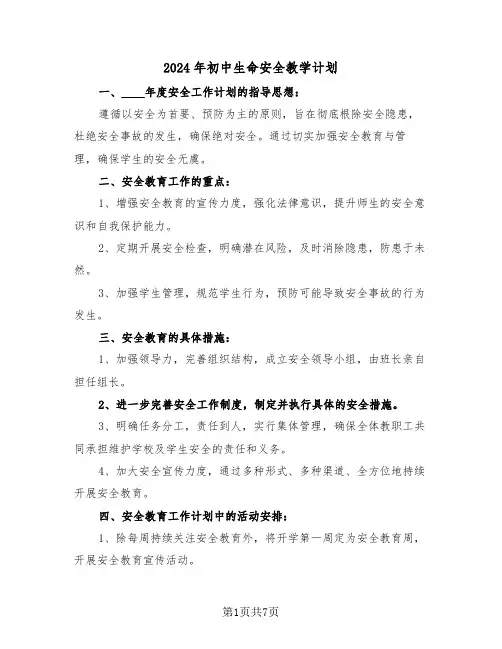 2024年初中生命安全教学计划

一、____年度安全工作计划的指导思想：

遵循以安全为首要、预防为主的原则，旨在彻底根除安全隐患，杜绝安全事故的发生，确保绝对安全。通过切实加强安全教育与管理，确保学生的安全无虞。

二、安全教育工作的重点：

1、增强安全教育的宣传力度，强化法律意识，提升师生的安全意识和自我保护能力。

2、定期开展安全检查，明确潜在风险，及时消除隐患，防患于未然。

3、加强学生管理，规范学生行为，预防可能导致安全事故的行为发生。

三、安全教育的具体措施：

1、加强领导力，完善组织结构，成立安全领导小组，由班长亲自担任组长。

2、进一步完善安全工作制度，制定并执行具体的安全措施。

3、明确任务分工，责任到人，实行集体管理，确保全体教职工共同承担维护学校及学生安全的责任和义务。

4、加大安全宣传力度，通过多种形式、多种渠道、全方位地持续开展安全教育。

四、安全教育工作计划中的活动安排：

1、除每周持续关注安全教育外，将开学第一周定为安全教育周，开展安全教育宣传活动。

第1页共7页